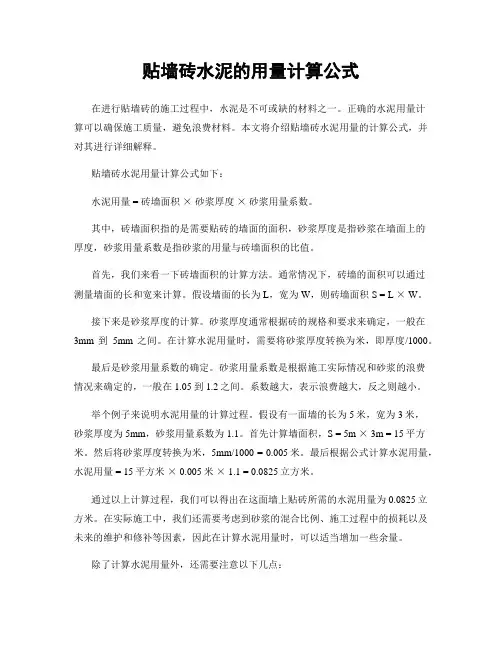 贴墙砖水泥的用量计算公式

在进行贴墙砖的施工过程中，水泥是不可或缺的材料之一。正确的水泥用量计算可以确保施工质量，避免浪费材料。本文将介绍贴墙砖水泥用量的计算公式，并对其进行详细解释。

贴墙砖水泥用量计算公式如下：

水泥用量 = 砖墙面积 × 砂浆厚度 × 砂浆用量系数。

其中，砖墙面积指的是需要贴砖的墙面的面积，砂浆厚度是指砂浆在墙面上的厚度，砂浆用量系数是指砂浆的用量与砖墙面积的比值。

首先，我们来看一下砖墙面积的计算方法。通常情况下，砖墙的面积可以通过测量墙面的长和宽来计算。假设墙面的长为 L，宽为 W，则砖墙面积 S = L × W。

接下来是砂浆厚度的计算。砂浆厚度通常根据砖的规格和要求来确定，一般在 3mm 到 5mm 之间。在计算水泥用量时，需要将砂浆厚度转换为米，即厚度/1000。

最后是砂浆用量系数的确定。砂浆用量系数是根据施工实际情况和砂浆的浪费情况来确定的，一般在 1.05 到 1.2 之间。系数越大，表示浪费越大，反之则越小。

举个例子来说明水泥用量的计算过程。假设有一面墙的长为 5 米，宽为 3 米，砂浆厚度为 5mm，砂浆用量系数为 1.1。首先计算墙面积，S = 5m × 3m = 15 平方米。然后将砂浆厚度转换为米，5mm/1000 = 0.005 米。最后根据公式计算水泥用量，水泥用量 = 15 平方米 × 0.005 米 × 1.1 = 0.0825 立方米。

通过以上计算过程，我们可以得出在这面墙上贴砖所需的水泥用量为 0.0825 立方米。在实际施工中，我们还需要考虑到砂浆的混合比例、施工过程中的损耗以及未来的维护和修补等因素，因此在计算水泥用量时，可以适当增加一些余量。

除了计算水泥用量外，还需要注意以下几点：